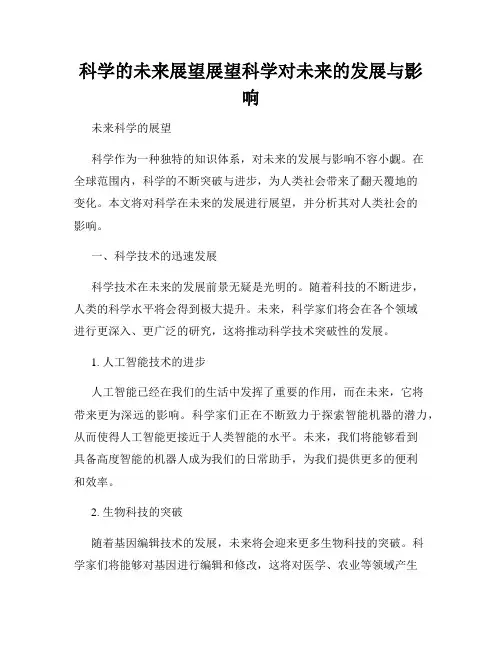 科学的未来展望展望科学对未来的发展与影响

未来科学的展望

科学作为一种独特的知识体系，对未来的发展与影响不容小觑。在全球范围内，科学的不断突破与进步，为人类社会带来了翻天覆地的变化。本文将对科学在未来的发展进行展望，并分析其对人类社会的影响。

一、科学技术的迅速发展

科学技术在未来的发展前景无疑是光明的。随着科技的不断进步，人类的科学水平将会得到极大提升。未来，科学家们将会在各个领域进行更深入、更广泛的研究，这将推动科学技术突破性的发展。

1. 人工智能技术的进步

人工智能已经在我们的生活中发挥了重要的作用，而在未来，它将带来更为深远的影响。科学家们正在不断致力于探索智能机器的潜力，从而使得人工智能更接近于人类智能的水平。未来，我们将能够看到具备高度智能的机器人成为我们的日常助手，为我们提供更多的便利和效率。

2. 生物科技的突破

随着基因编辑技术的发展，未来将会迎来更多生物科技的突破。科学家们将能够对基因进行编辑和修改，这将对医学、农业等领域产生